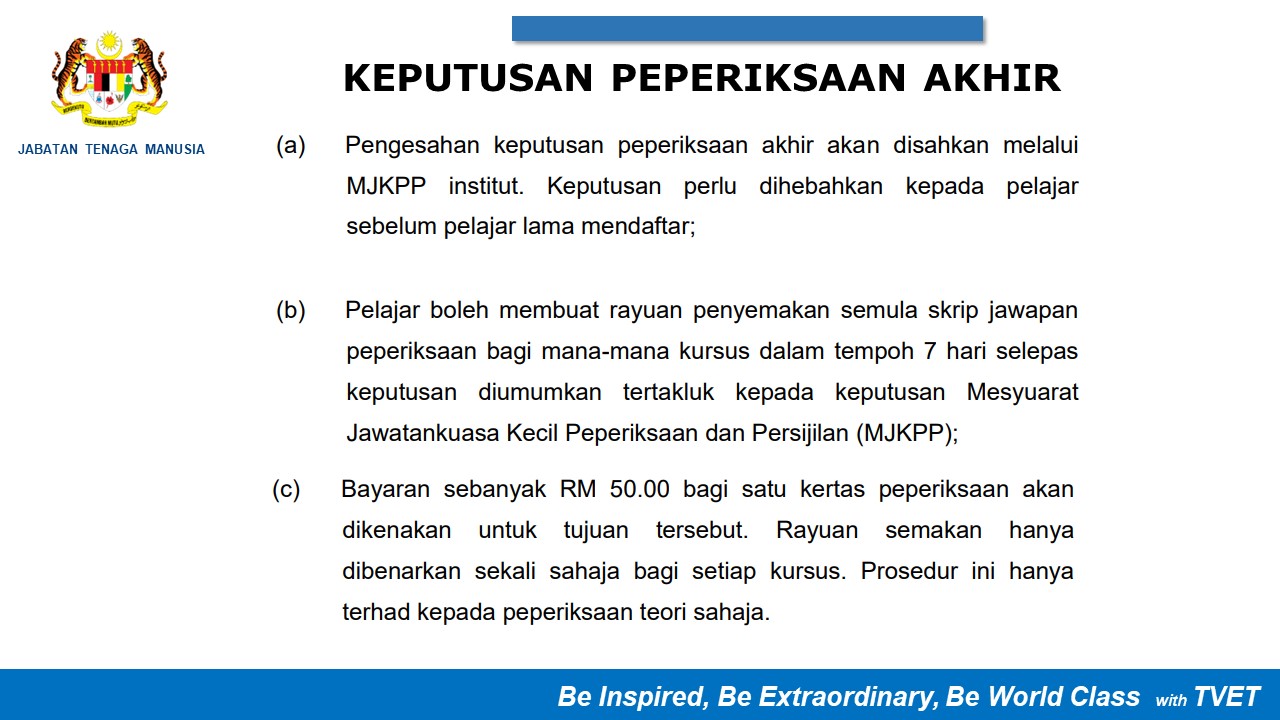 JABATAN TENAGA MANUSIA

KEPUTUSAN PEPERIKSAAN AKHIR

(a) Pengesahan keputusan peperiksaan akhir akan disahkan melalui MJKPP institut. Keputusan perlu dihebahkan kepada pelajar sebelum pelajar lama mendaftar;

(b) Pelajar boleh membuat rayuan penyemakan semula skrip jawapan peperiksaan bagi mana-mana kursus dalam tempoh 7 hari selepas keputusan diumumkan tertakluk kepada keputusan Mesyuarat Jawatankuasa Kecil Peperiksaan dan Persijilan (MJKPP);

(c) Bayaran sebanyak RM 50.00 bagi satu kertas peperiksaan akan dikenakan untuk tujuan tersebut. Rayuan semakan hanya dibenarkan sekali sahaja bagi setiap kursus. Prosedur ini hanya terhad kepada peperiksaan teori sahaja.

Be Inspired, Be Extraordinary, Be World Class with TVET